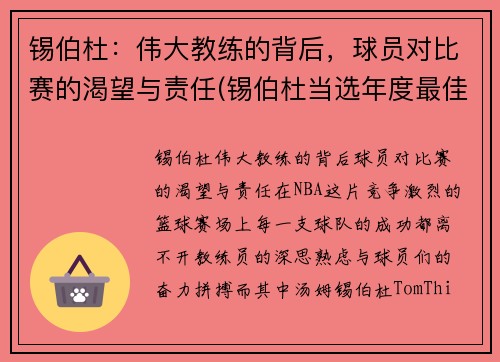 锡伯杜：伟大教练的背后，球员对比赛的渴望与责任(锡伯杜当选年度最佳

锡伯杜伟大教练的背后球员对比赛的渴望与责任在NBA这片竞争激烈的篮球赛场上每一支球队的成功都离不开教练员的深思熟虑与球员们的奋力拼搏而其中汤姆锡伯杜TomThi